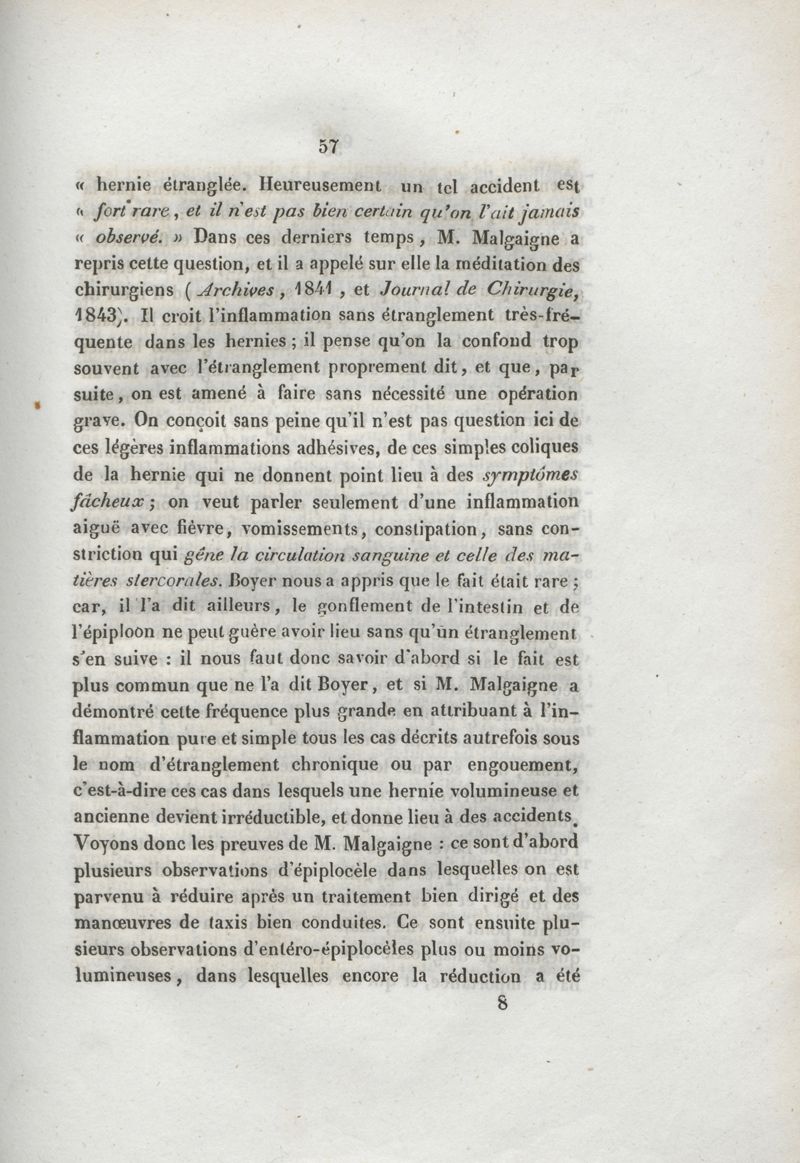 57

« hernie étranglée. Heureusement un tel accident est « fort rare, et il n'est pas bien certain qu'on l'ait jamais « observé. » Dans ces derniers temps, M. Malgaigne a repris cette question, et il a appelé sur elle la méditation des chirurgiens (Archives, 1841, et Journal de Chirurgie, 1843). Il croit l'inflammation sans étranglement très-fréquente dans les hernies ; il pense qu'on la confond trop souvent avec l'étranglement proprement dit, et que, par suite, on est amené à faire sans nécessité une opération grave. On conçoit sans peine qu'il n'est pas question ici de ces légères inflammations adhésives, de ces simples coliques de la hernie qui ne donnent point lieu à des symptômes fâcheux ; on veut parler seulement d'une inflammation aiguë avec fièvre, vomissements, constipation, sans constriction qui gêne la circulation sanguine et celle des matières stercorales. Boyer nous a appris que le fait était rare ; car, il l'a dit ailleurs, le gonflement de l'intestin et de l'épiploon ne peut guère avoir lieu sans qu'un étranglement s'en suive : il nous faut donc savoir d'abord si le fait est plus commun que ne l'a dit Boyer, et si M. Malgaigne a démontré cette fréquence plus grande en attribuant à l'inflammation pure et simple tous les cas décrits autrefois sous le nom d'étranglement chronique ou par engouement, c'est-à-dire ces cas dans lesquels une hernie volumineuse et ancienne devient irréductible, et donne lieu à des accidents. Voyons donc les preuves de M. Malgaigne : ce sont d'abord plusieurs observations d'épiplocèle dans lesquelles on est parvenu à réduire après un traitement bien dirigé et des manœuvres de taxis bien conduites. Ce sont ensuite plusieurs observations d'entéro-épiplocèles plus ou moins volumineuses, dans lesquelles encore la réduction a été

8